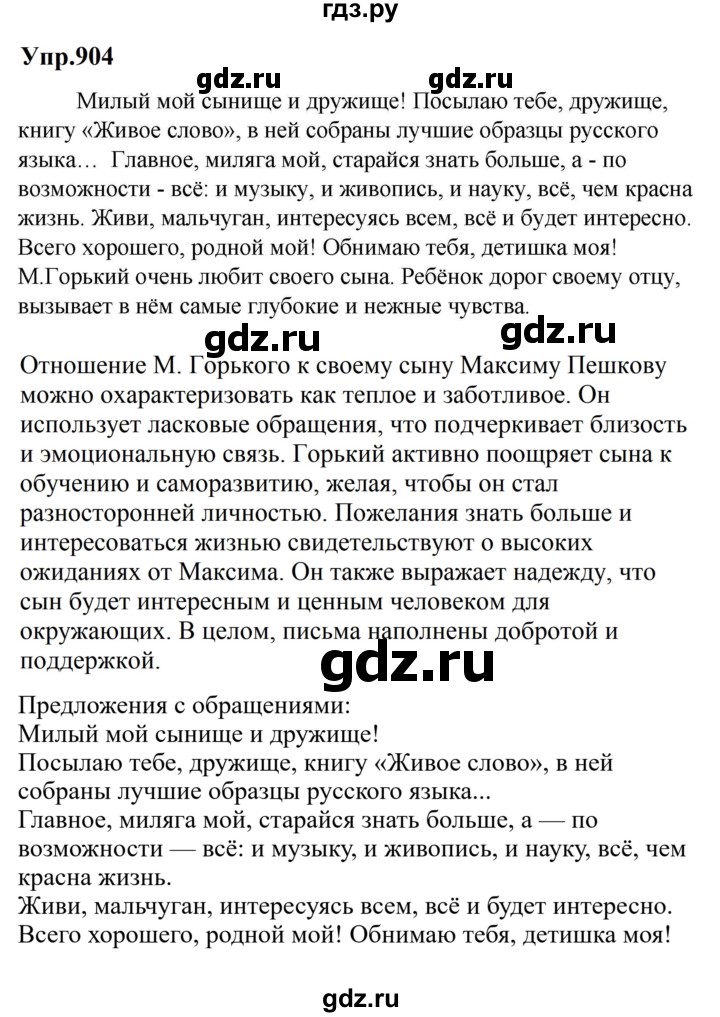 гдз.ру

Упр.904

gdz.ru gdz.ru

Милый мой сынище и дружище! Посылаю тебе, дружище, книгу «Живое слово», в ней собраны лучшие образцы русского языка… Главное, миляга мой, старайся знать больше, а - по возможности - всё: и музыку, и живопись, и науку, всё, чем красна жизнь. Живи, мальчуган, интересуясь всем, всё и будет интересно. Всего хорошего, родной мой! Обнимаю тебя, детишка моя! М.Горький очень любит своего сына. Ребёнок дорог своему отцу, вызывает в нём самые глубокие и нежные чувства.

gdz.ru gdz.ru

Отношение М. Горького к своему сыну Максиму Пешкову можно охарактеризовать как теплое и заботливое. Он использует ласковые обращения, что подчеркивает близость и эмоциональную связь. Горький активно поощряет сына к обучению и саморазвитию, желая, чтобы он стал разносторонней личностью. Пожелания знать больше и интересоваться жизнью свидетельствуют о высоких ожиданиях от Максима. Он также выражает надежду, что сын будет интересным и ценным человеком для окружающих. В целом, письма наполнены добротой и поддержкой.

gdz.ru

Предложения с обращениями:
Милый мой сынище и дружище!
Посылаю тебе, дружище, книгу «Живое слово», в ней собраны лучшие образцы русского языка...
Главное, миляга мой, старайся знать больше, а — по возможности — всё: и музыку, и живопись, и науку, всё, чем красна жизнь.
Живи, мальчуган, интересуясь всем, всё и будет интересно.
Всего хорошего, родной мой! Обнимаю тебя, детишка моя!

gdz.ru